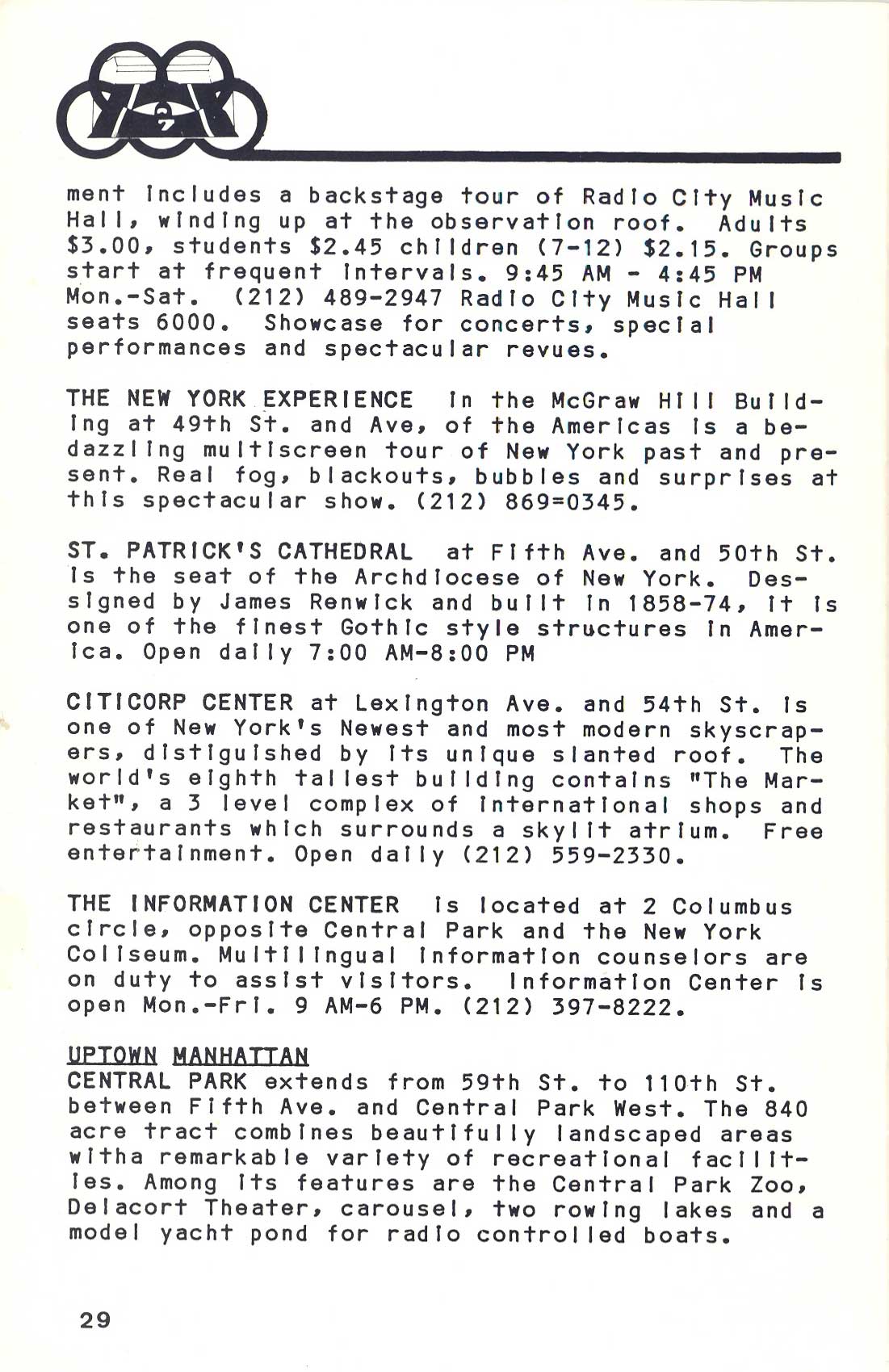 ment includes a backstage tour of Radio City Music Hall, winding up at the observation roof. Adults $3.00, students $2.45 children (7-12) $2.15. Groups start at frequent intervals. 9:45 AM - 4:45 PM Mon.-Sat. (212) 489-2947 Radio City Music Hall seats 6000. Showcase for concerts, special performances and spectacular revues.

THE NEW YORK EXPERIENCE in the McGraw Hill Building at 49th St. and Ave, of the Americas is a bedazzling multiscreen tour of New York past and present. Real fog, blackouts, bubbles and surprises at this spectacular show. (212) 869=0345.

ST. PATRICK'S CATHEDRAL at Fifth Ave. and 50th St. is the seat of the Archdiocese of New York. Dessigned by James Renwick and built in 1858-74, it is one of the finest Gothic style structures in America. Open daily 7:00 AM-8:00 PM

CITICORP CENTER at Lexington Ave. and 54th St. is one of New York's Newest and most modern skyscrapers, distiguished by its unique slanted roof. The world's eighth tallest building contains "The Market", a 3 level complex of international shops and restaurants which surrounds a skylit atrium. Free entertainment. Open daily (212) 559-2330.

THE INFORMATION CENTER is located at 2 Columbus circle, opposite Central Park and the New York Coliseum. Multilingual information counselors are on duty to assist visitors. Information Center is open Mon.-Fri. 9 AM-6 PM. (212) 397-8222.

UPTOWN MANHATTAN
CENTRAL PARK extends from 59th St. to 110th St. between Fifth Ave. and Central Park West. The 840 acre tract combines beautifully landscaped areas witha remarkable variety of recreational facilities. Among its features are the Central Park Zoo, Delacort Theater, carousel, two rowing lakes and a model yacht pond for radio controlled boats.

29